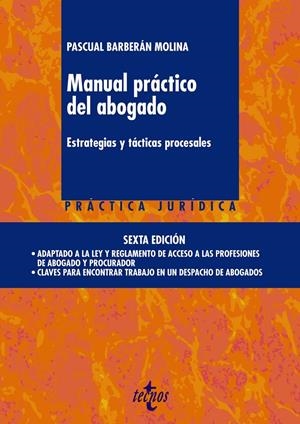 PASCUAL BARBERÁN MOLINA

Manual práctico del abogado

Estrategias y tácticas procesales

PRÁCTICA JURÍDICA

SEXTA EDICIÓN

• ADAPTADO A LA LEY Y REGLAMENTO DE ACCESO A LAS PROFESIONES DE ABOGADO Y PROCURADOR
• CLAVES PARA ENCONTRAR TRABAJO EN UN DESPACHO DE ABOGADOS

tecnos